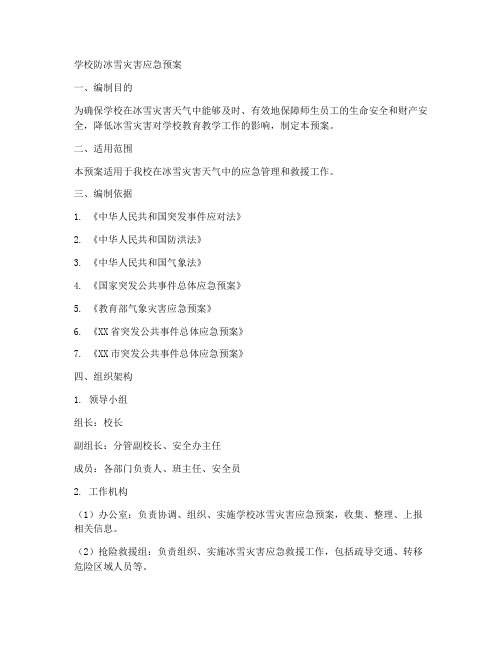 学校防冰雪灾害应急预案

一、编制目的

为确保学校在冰雪灾害天气中能够及时、有效地保障师生员工的生命安全和财产安全，降低冰雪灾害对学校教育教学工作的影响，制定本预案。

二、适用范围

本预案适用于我校在冰雪灾害天气中的应急管理和救援工作。

三、编制依据

1. 《中华人民共和国突发事件应对法》

2. 《中华人民共和国防洪法》

3. 《中华人民共和国气象法》

4. 《国家突发公共事件总体应急预案》

5. 《教育部气象灾害应急预案》

6. 《XX省突发公共事件总体应急预案》

7. 《XX市突发公共事件总体应急预案》

四、组织架构

1. 领导小组

组长：校长

副组长：分管副校长、安全办主任

成员：各部门负责人、班主任、安全员

2. 工作机构

（1）办公室：负责协调、组织、实施学校冰雪灾害应急预案，收集、整理、上报相关信息。

（2）抢险救援组：负责组织、实施冰雪灾害应急救援工作，包括疏导交通、转移危险区域人员等。